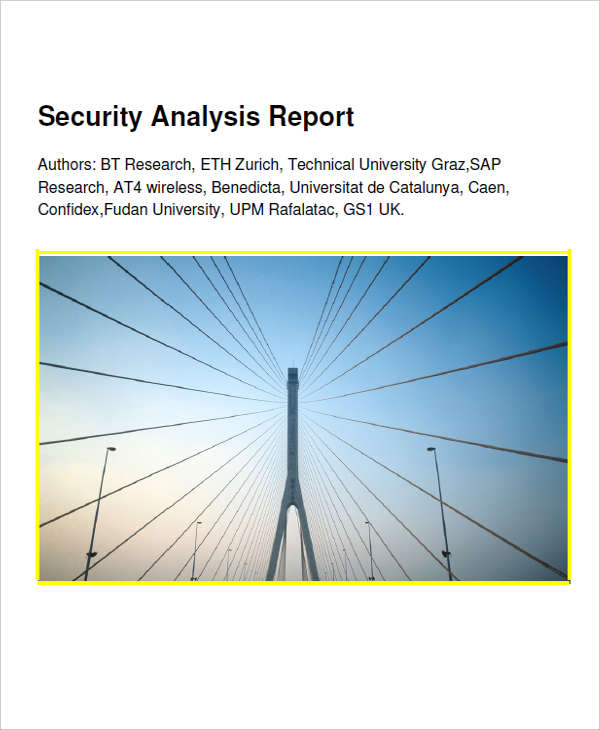 Security Analysis Report

Authors: BT Research, ETH Zurich, Technical University Graz,SAP Research, AT4 wireless, Benedicta, Universitat de Catalunya, Caen, Confidex,Fudan University, UPM Rafalatac, GS1 UK.